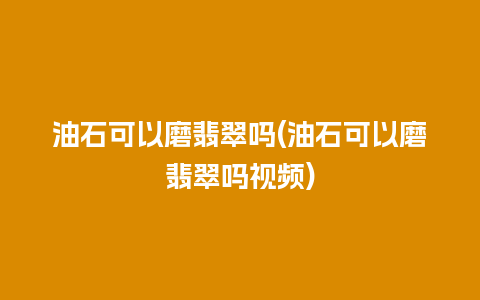 油石可以磨翡翠吗(油石可以磨翡翠吗视频)